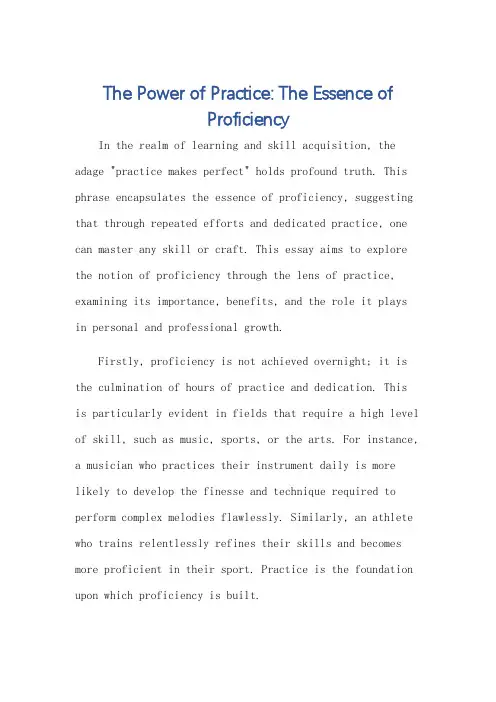 The Power of Practice: The Essence of Proficiency

In the realm of learning and skill acquisition, the adage "practice makes perfect" holds profound truth. This phrase encapsulates the essence of proficiency, suggesting that through repeated efforts and dedicated practice, one can master any skill or craft. This essay aims to explore the notion of proficiency through the lens of practice, examining its importance, benefits, and the role it plays in personal and professional growth.

Firstly, proficiency is not achieved overnight; it is the culmination of hours of practice and dedication. This is particularly evident in fields that require a high level of skill, such as music, sports, or the arts. For instance, a musician who practices their instrument daily is more likely to develop the finesse and technique required to perform complex melodies flawlessly. Similarly, an athlete who trains relentlessly refines their skills and becomes more proficient in their sport. Practice is the foundation upon which proficiency is built.